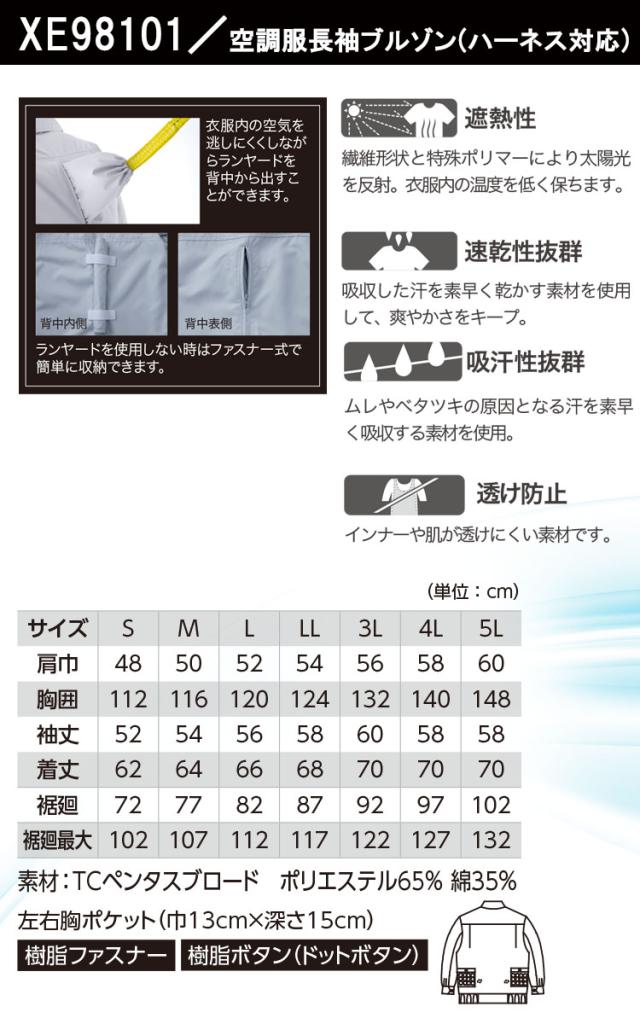 XE98101／空調服長袖ブルゾン(ハーネス対応)

衣服内の空気を逃しにくくしながらランヤードを背中から出すことができます。

背中内側

背中表側

ランヤードを使用しない時はファスナー式で簡単に収納できます。

遮熱性

繊維形状と特殊ポリマーにより太陽光を反射。衣服内の温度を低く保ちます。

速乾性抜群

吸収した汗を素早く乾かす素材を使用して、爽やかさをキープ。

吸汗性抜群

ムレやベタツキの原因となる汗を素早く吸収する素材を使用。

透け防止

インナーや肌が透けにくい素材です。

(単位：cm)

| サイズ | S | M | L | LL | 3L | 4L | 5L |
|---|---|---|---|---|---|---|---|
| 肩巾 | 48 | 50 | 52 | 54 | 56 | 58 | 60 |
| 胸囲 | 112 | 116 | 120 | 124 | 132 | 140 | 148 |
| 袖丈 | 52 | 54 | 56 | 58 | 60 | 58 | 58 |
| 着丈 | 62 | 64 | 66 | 68 | 70 | 70 | 70 |
| 裾廻 | 72 | 77 | 82 | 87 | 92 | 97 | 102 |
| 裾廻最大 | 102 | 107 | 112 | 117 | 122 | 127 | 132 |

素材：TCペンタスブロード　ポリエステル65% 綿35%

左右胸ポケット(巾13cm×深さ15cm)

樹脂ファスナー　樹脂ボタン(ドットボタン)